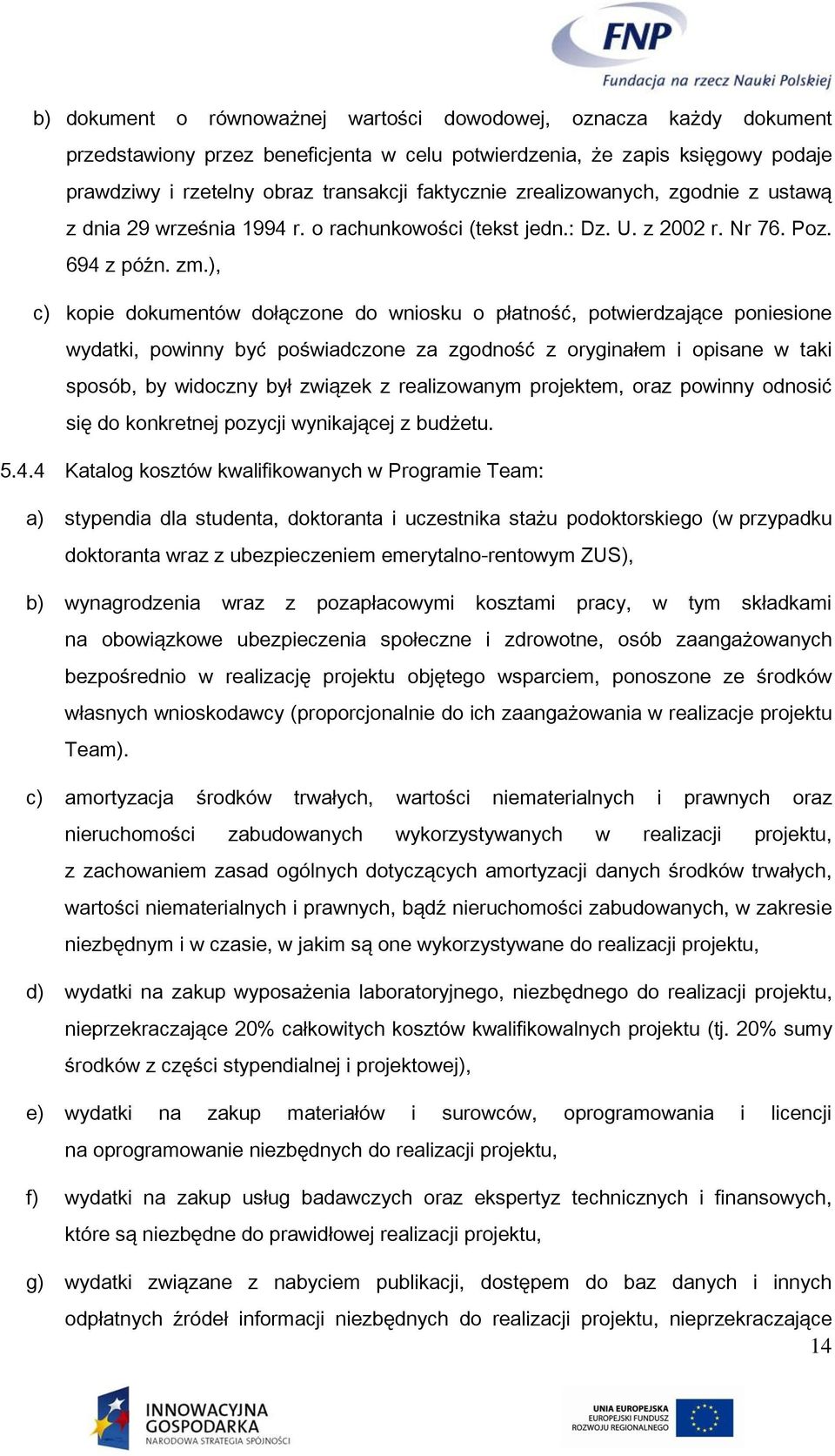 FNP
Fundacja na rzecz Nauki Polskiej

b) dokument o równoważnej wartości dowodowej, oznacza każdy dokument przedstawiony przez beneficjenta w celu potwierdzenia, że zapis księgowy podaje prawdziwy i rzetelny obraz transakcji faktycznie zrealizowanych, zgodnie z ustawą z dnia 29 września 1994 r. o rachunkowości (tekst jedn.: Dz. U. z 2002 r. Nr 76. Poz. 694 z późn. zm.),

c) kopie dokumentów dołączone do wniosku o płatność, potwierdzające poniesione wydatki, powinny być poświadczone za zgodność z oryginałem i opisane w taki sposób, by widoczny był związek z realizowanym projektem, oraz powinny odnosić się do konkretnej pozycji wynikającej z budżetu.

5.4.4 Katalog kosztów kwalifikowanych w Programie Team:

a) stypendia dla studenta, doktoranta i uczestnika stażu podoktorskiego (w przypadku doktoranta wraz z ubezpieczeniem emerytalno-rentowym ZUS),

b) wynagrodzenia wraz z pozapłacowymi kosztami pracy, w tym składkami na obowiązkowe ubezpieczenia społeczne i zdrowotne, osób zaangażowanych bezpośrednio w realizację projektu objętego wsparciem, ponoszone ze środków własnych wnioskodawcy (proporcjonalnie do ich zaangażowania w realizacje projektu Team).

c) amortyzacja środków trwałych, wartości niematerialnych i prawnych oraz nieruchomości zabudowanych wykorzystywanych w realizacji projektu, z zachowaniem zasad ogólnych dotyczących amortyzacji danych środków trwałych, wartości niematerialnych i prawnych, bądź nieruchomości zabudowanych, w zakresie niezbędnym i w czasie, w jakim są one wykorzystywane do realizacji projektu,

d) wydatki na zakup wyposażenia laboratoryjnego, niezbędnego do realizacji projektu, nieprzekraczające 20% całkowitych kosztów kwalifikowalnych projektu (tj. 20% sumy środków z części stypendialnej i projektowej),

e) wydatki na zakup materiałów i surowców, oprogramowania i licencji na oprogramowanie niezbędnych do realizacji projektu,

f) wydatki na zakup usług badawczych oraz ekspertyz technicznych i finansowych, które są niezbędne do prawidłowej realizacji projektu,

g) wydatki związane z nabyciem publikacji, dostępem do baz danych i innych odpłatnych źródeł informacji niezbędnych do realizacji projektu, nieprzekraczające

14

INNOWACYJNA GOSPODARKA
NARODOWA STRATEGIA SPÓJNOŚCI

UNIA EUROPEJSKA
EUROPEJSKI FUNDUSZ ROZWOJU REGIONALNEGO